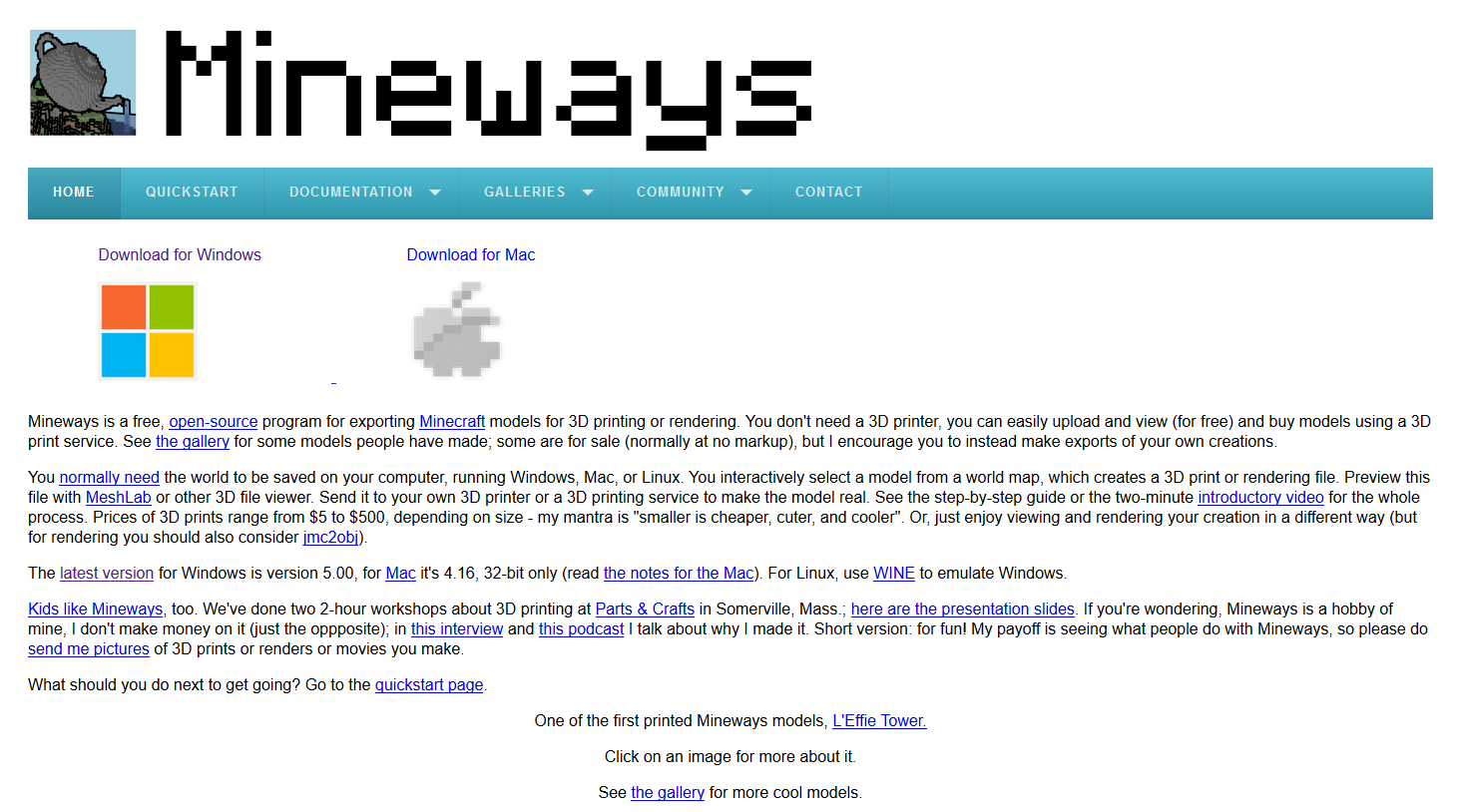 Mineways

HOME QUICKSTART DOCUMENTATION GALLERIES COMMUNITY CONTACT

Download for Windows

Download for Mac

Mineways is a free, open-source program for exporting Minecraft models for 3D printing or rendering. You don't need a 3D printer, you can easily upload and view (for free) and buy models using a 3D print service. See the gallery for some models people have made; some are for sale (normally at no markup), but I encourage you to instead make exports of your own creations.

You normally need the world to be saved on your computer, running Windows, Mac, or Linux. You interactively select a model from a world map, which creates a 3D print or rendering file. Preview this file with MeshLab or other 3D file viewer. Send it to your own 3D printer or a 3D printing service to make the model real. See the step-by-step guide or the two-minute introductory video for the whole process. Prices of 3D prints range from $5 to $500, depending on size - my mantra is "smaller is cheaper, cuter, and cooler". Or, just enjoy viewing and rendering your creation in a different way (but for rendering you should also consider jmc2obj).

The latest version for Windows is version 5.00, for Mac it's 4.16, 32-bit only (read the notes for the Mac). For Linux, use WINE to emulate Windows.

Kids like Mineways, too. We've done two 2-hour workshops about 3D printing at Parts & Crafts in Somerville, Mass.; here are the presentation slides. If you're wondering, Mineways is a hobby of mine, I don't make money on it (just the oppposite); in this interview and this podcast I talk about why I made it. Short version: for fun! My payoff is seeing what people do with Mineways, so please do send me pictures of 3D prints or renders or movies you make.

What should you do next to get going? Go to the quickstart page.

One of the first printed Mineways models, L'Effie Tower.

Click on an image for more about it.

See the gallery for more cool models.